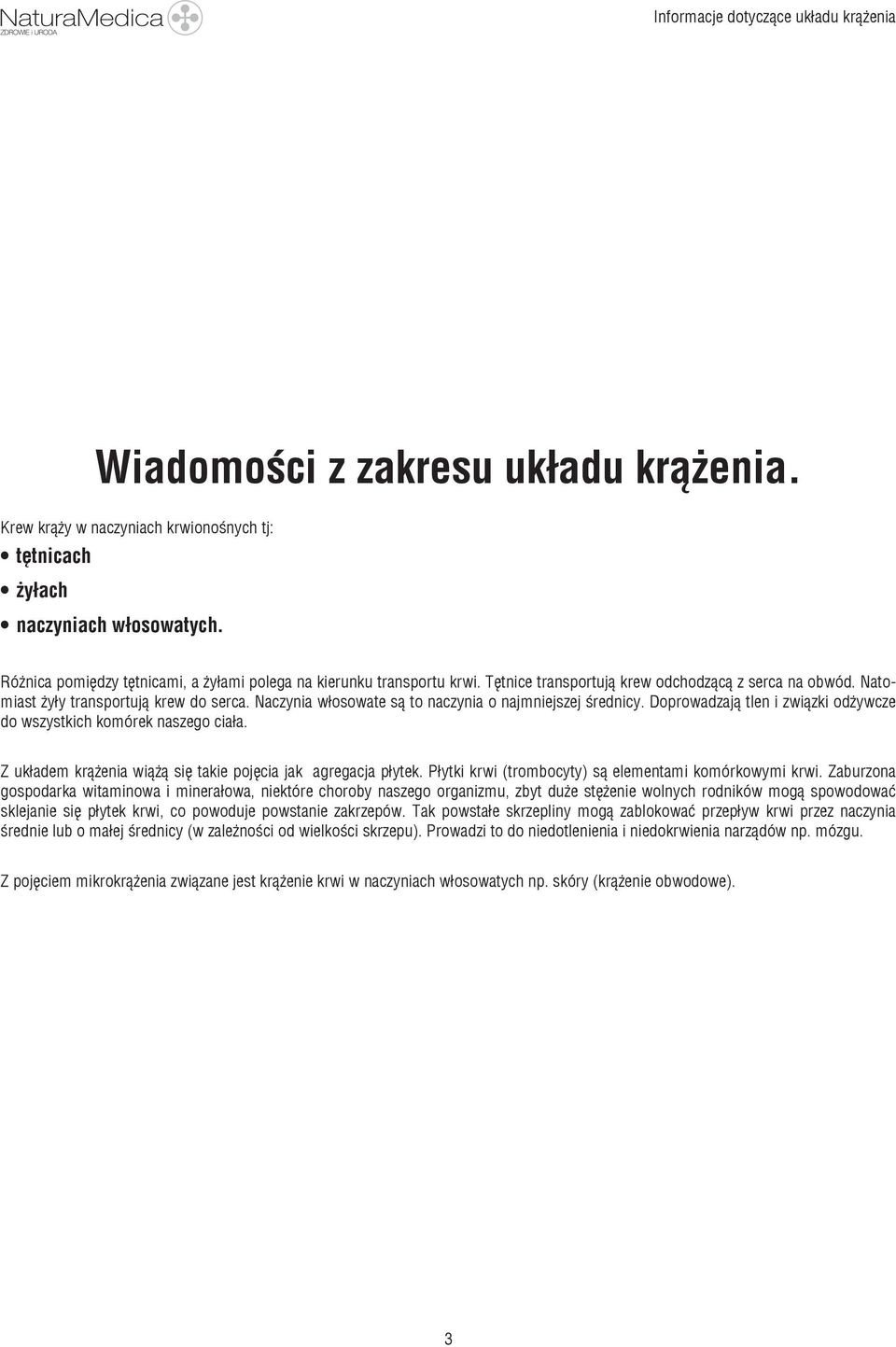 NaturaMedica
ZDROWIE I URODA

Informacje dotyczące układu krążenia

Wiadomości z zakresu układu krążenia.

Krew krąży w naczyniach krwionośnych tj:
• tętnicach
• żyłach
• naczyniach włosowatych.

Różnica pomiędzy tętnicami, a żyłami polega na kierunku transportu krwi. Tętnice transportują krew odchodzącą z serca na obwód. Natomiast żyły transportują krew do serca. Naczynia włosowate są to naczynia o najmniejszej średnicy. Doprowadzają tlen i związki odżywcze do wszystkich komórek naszego ciała.

Z układem krążenia wiążą się takie pojęcia jak agregacja płytek. Płytki krwi (trombocyty) są elementami komórkowymi krwi. Zaburzona gospodarka witaminowa i minerałowa, niektóre choroby naszego organizmu, zbyt duże stężenie wolnych rodników mogą spowodować sklejanie się płytek krwi, co powoduje powstanie zakrzepów. Tak powstałe skrzepliny mogą zablokować przepływ krwi przez naczynia średnie lub o małej średnicy (w zależności od wielkości skrzepu). Prowadzi to do niedotlenienia i niedokrwienia narządów np. mózgu.

Z pojęciem mikrokrążenia związane jest krążenie krwi w naczyniach włosowatych np. skóry (krążenie obwodowe).

3